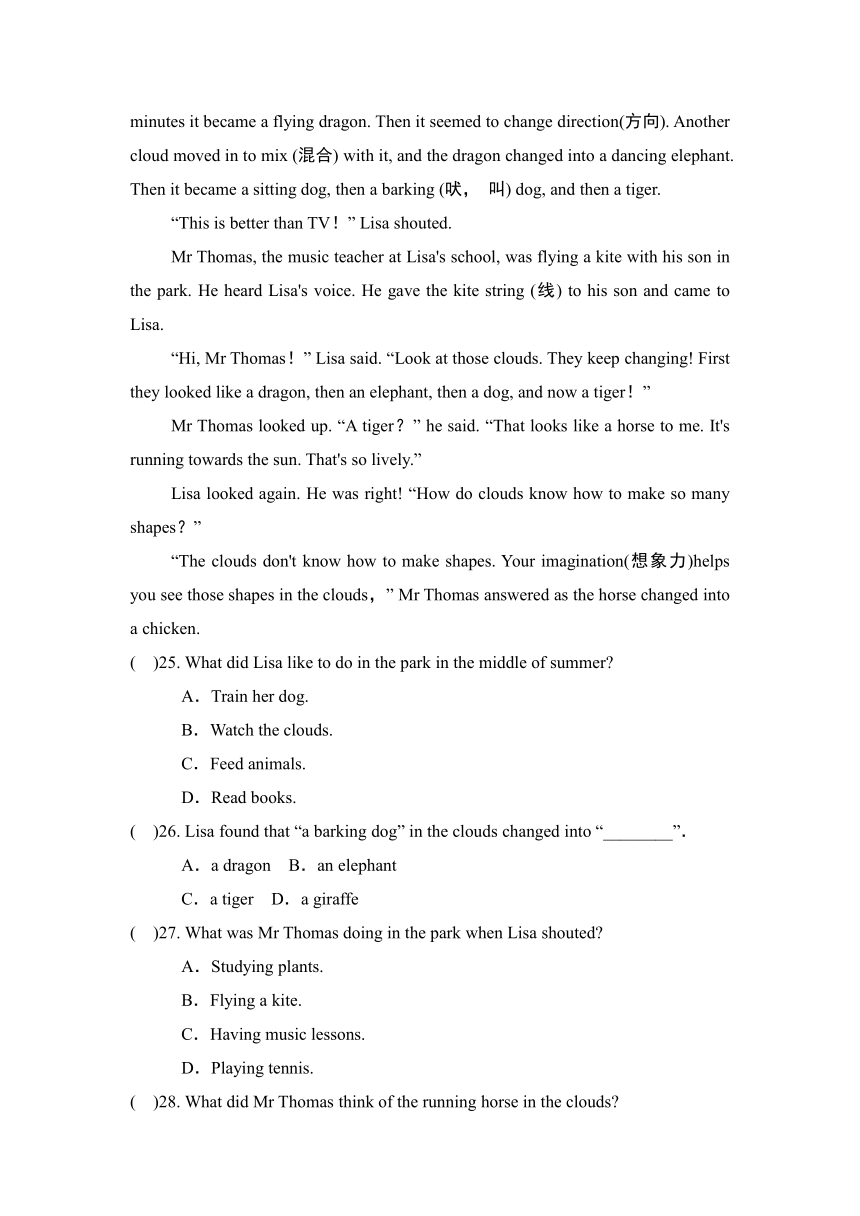 minutes it became a flying dragon. Then it seemed to change direction(方向). Another cloud moved in to mix (混合) with it, and the dragon changed into a dancing elephant. Then it became a sitting dog, then a barking (吠， 叫) dog, and then a tiger.

“This is better than TV！” Lisa shouted.

Mr Thomas, the music teacher at Lisa's school, was flying a kite with his son in the park. He heard Lisa's voice. He gave the kite string (线) to his son and came to Lisa.

“Hi, Mr Thomas！” Lisa said. “Look at those clouds. They keep changing! First they looked like a dragon, then an elephant, then a dog, and now a tiger！”

Mr Thomas looked up. “A tiger？” he said. “That looks like a horse to me. It's running towards the sun. That's so lively.”

Lisa looked again. He was right! “How do clouds know how to make so many shapes？”

“The clouds don't know how to make shapes. Your imagination(想象力)helps you see those shapes in the clouds，” Mr Thomas answered as the horse changed into a chicken.

(　)25. What did Lisa like to do in the park in the middle of summer?

A．Train her dog.

B．Watch the clouds.

C．Feed animals.

D．Read books.

(　)26. Lisa found that “a barking dog” in the clouds changed into “________”.

A．a dragon　B．an elephant

C．a tiger　D．a giraffe

(　)27. What was Mr Thomas doing in the park when Lisa shouted?

A．Studying plants.

B．Flying a kite.

C．Having music lessons.

D．Playing tennis.

(　)28. What did Mr Thomas think of the running horse in the clouds?